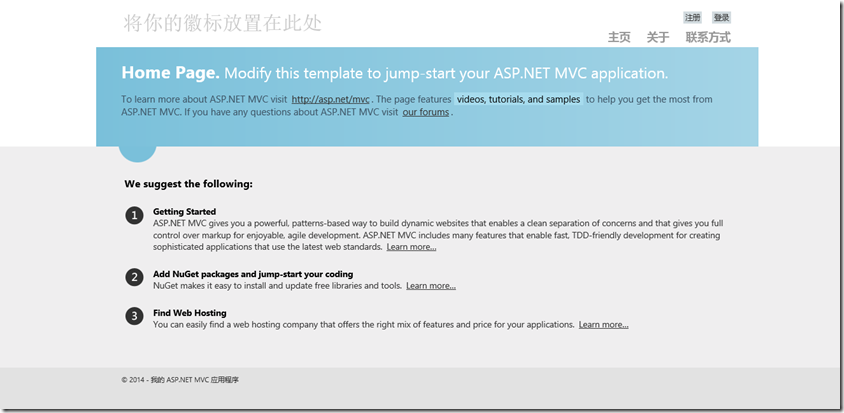 将你的徽标放置在此处

注册 登录

主页 关于 联系方式

Home Page. Modify this template to jump-start your ASP.NET MVC application.

To learn more about ASP.NET MVC visit http://asp.net/mvc . The page features videos, tutorials, and samples to help you get the most from ASP.NET MVC. If you have any questions about ASP.NET MVC visit our forums .

We suggest the following:

1 Getting Started
ASP.NET MVC gives you a powerful, patterns-based way to build dynamic websites that enables a clean separation of concerns and that gives you full control over markup for enjoyable, agile development. ASP.NET MVC includes many features that enable fast, TDD-friendly development for creating sophisticated applications that use the latest web standards. Learn more...

2 Add NuGet packages and jump-start your coding
NuGet makes it easy to install and update free libraries and tools. Learn more...

3 Find Web Hosting
You can easily find a web hosting company that offers the right mix of features and price for your applications. Learn more...

© 2014 - 我的 ASP.NET MVC 应用程序